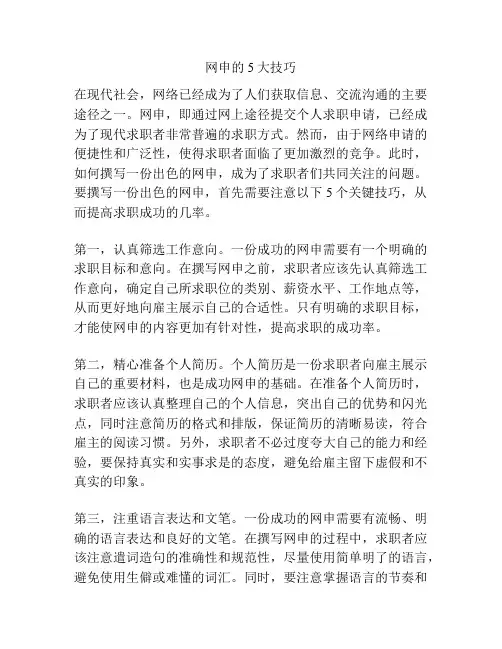 网申的 5 大技巧

在现代社会，网络已经成为了人们获取信息、交流沟通的主要途径之一。网申，即通过网上途径提交个人求职申请，已经成为了现代求职者非常普遍的求职方式。然而，由于网络申请的便捷性和广泛性，使得求职者面临了更加激烈的竞争。此时，如何撰写一份出色的网申，成为了求职者们共同关注的问题。要撰写一份出色的网申，首先需要注意以下 5 个关键技巧，从而提高求职成功的几率。

第一，认真筛选工作意向。一份成功的网申需要有一个明确的求职目标和意向。在撰写网申之前，求职者应该先认真筛选工作意向，确定自己所求职位的类别、薪资水平、工作地点等，从而更好地向雇主展示自己的合适性。只有明确的求职目标，才能使网申的内容更加有针对性，提高求职的成功率。

第二，精心准备个人简历。个人简历是一份求职者向雇主展示自己的重要材料，也是成功网申的基础。在准备个人简历时，求职者应该认真整理自己的个人信息，突出自己的优势和闪光点，同时注意简历的格式和排版，保证简历的清晰易读，符合雇主的阅读习惯。另外，求职者不必过度夸大自己的能力和经验，要保持真实和实事求是的态度，避免给雇主留下虚假和不真实的印象。

第三，注重语言表达和文笔。一份成功的网申需要有流畅、明确的语言表达和良好的文笔。在撰写网申的过程中，求职者应该注意遣词造句的准确性和规范性，尽量使用简单明了的语言，避免使用生僻或难懂的词汇。同时，要注意掌握语言的节奏和